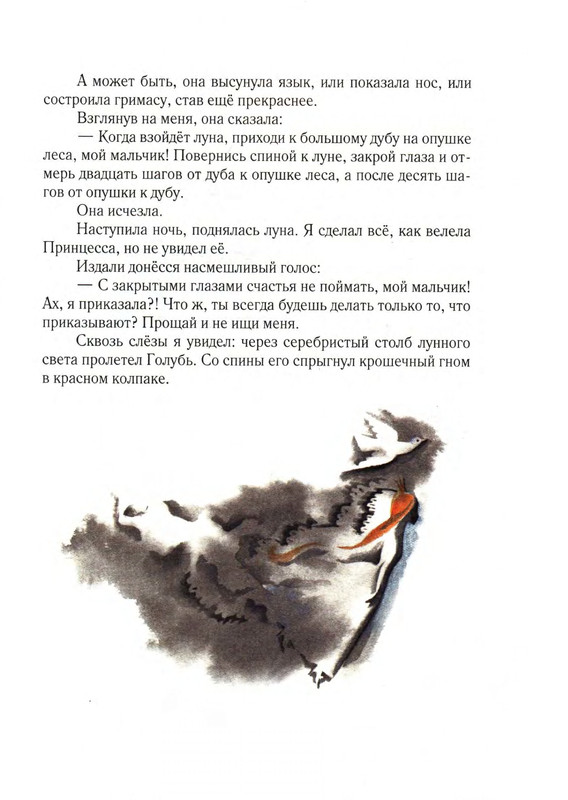 А может быть, она высунула язык, или показала нос, или состроила гримасу, став ещё прекраснее.

Взглянув на меня, она сказала:

— Когда взойдёт луна, приходи к большому дубу на опушке леса, мой мальчик! Повернись спиной к луне, закрой глаза и отмерь двадцать шагов от дуба к опушке леса, а после десять шагов от опушки к дубу.

Она исчезла.

Наступила ночь, поднялась луна. Я сделал всё, как велела Принцесса, но не увидел её.

Издали донёсся насмешливый голос:

— С закрытыми глазами счастья не поймать, мой мальчик! Ах, я приказала?! Что ж, ты всегда будешь делать только то, что приказывают? Прощай и не ищи меня.

Сквозь слёзы я увидел: через серебристый столб лунного света пролетел Голубь. Со спины его спрыгнул крошечный гном в красном колпаке.